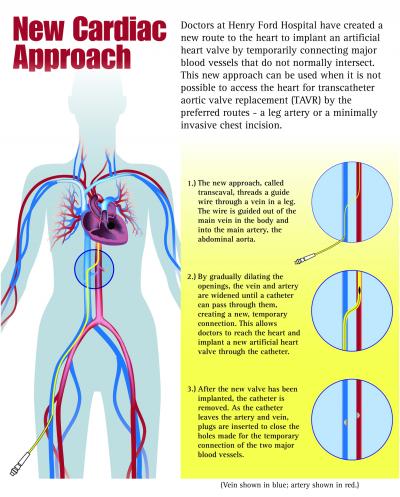 New Cardiac Approach

Doctors at Henry Ford Hospital have created a new route to the heart to implant an artificial heart valve by temporarily connecting major blood vessels that do not normally intersect. This new approach can be used when it is not possible to access the heart for transcatheter aortic valve replacement (TAVR) by the preferred routes - a leg artery or a minimally invasive chest incision.

1.) The new approach, called transcaval, threads a guide wire through a vein in a leg. The wire is guided out of the main vein in the body and into the main artery, the abdominal aorta.

2.) By gradually dilating the openings, the vein and artery are widened until a catheter can pass through them, creating a new, temporary connection. This allows doctors to reach the heart and implant a new artificial heart valve through the catheter.

3.) After the new valve has been implanted, the catheter is removed. As the catheter leaves the artery and vein, plugs are inserted to close the holes made for the temporary connection of the two major blood vessels.

(Vein shown in blue; artery shown in red.)